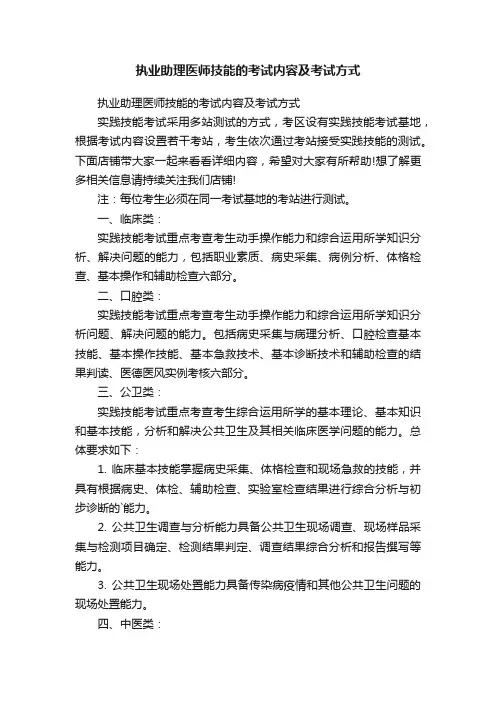 执业助理医师技能的考试内容及考试方式

执业助理医师技能的考试内容及考试方式

实践技能考试采用多站测试的方式，考区设有实践技能考试基地，根据考试内容设置若干考站，考生依次通过考站接受实践技能的测试。下面店铺带大家一起来看看详细内容，希望对大家有所帮助!想了解更多相关信息请持续关注我们店铺!

注：每位考生必须在同一考试基地的考站进行测试。

一、临床类：

实践技能考试重点考查考生动手操作能力和综合运用所学知识分析、解决问题的能力，包括职业素质、病史采集、病例分析、体格检查、基本操作和辅助检查六部分。

二、口腔类：

实践技能考试重点考查考生动手操作能力和综合运用所学知识分析问题、解决问题的能力。包括病史采集与病理分析、口腔检查基本技能、基本操作技能、基本急救技术、基本诊断技术和辅助检查的结果判读、医德医风实例考核六部分。

三、公卫类：

实践技能考试重点考查考生综合运用所学的基本理论、基本知识和基本技能，分析和解决公共卫生及其相关临床医学问题的能力。总体要求如下：

1. 临床基本技能掌握病史采集、体格检查和现场急救的技能，并具有根据病史、体检、辅助检查、实验室检查结果进行综合分析与初步诊断的`能力。

2. 公共卫生调查与分析能力具备公共卫生现场调查、现场样品采集与检测项目确定、检测结果判定、调查结果综合分析和报告撰写等能力。

3. 公共卫生现场处置能力具备传染病疫情和其他公共卫生问题的现场处置能力。

四、中医类：